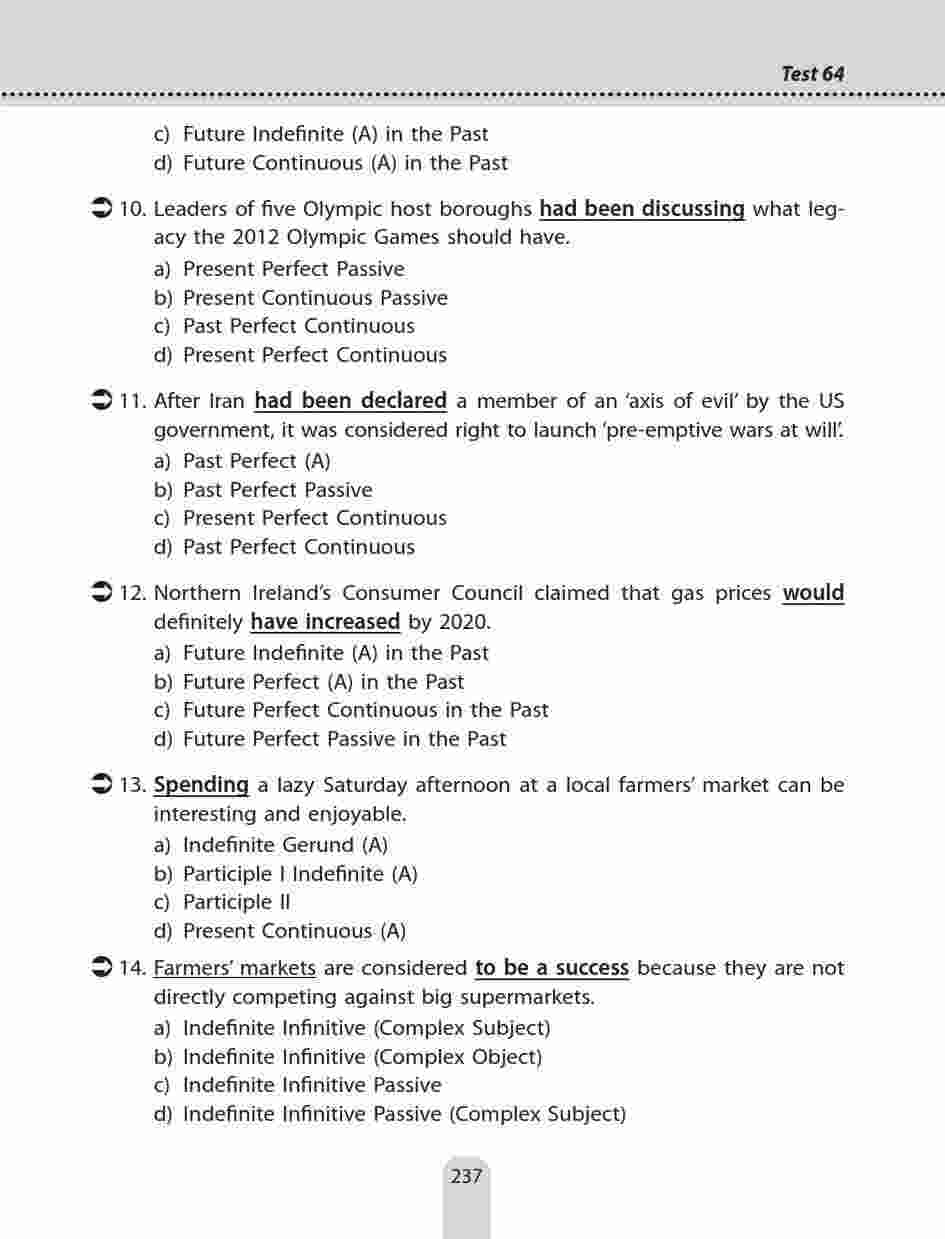 Test 64

c) Future Indefinite (A) in the Past
d) Future Continuous (A) in the Past

10. Leaders of five Olympic host boroughs had been discussing what legacy the 2012 Olympic Games should have.
a) Present Perfect Passive
b) Present Continuous Passive
c) Past Perfect Continuous
d) Present Perfect Continuous

11. After Iran had been declared a member of an 'axis of evil' by the US government, it was considered right to launch 'pre-emptive wars at will'.
a) Past Perfect (A)
b) Past Perfect Passive
c) Present Perfect Continuous
d) Past Perfect Continuous

12. Northern Ireland's Consumer Council claimed that gas prices would definitely have increased by 2020.
a) Future Indefinite (A) in the Past
b) Future Perfect (A) in the Past
c) Future Perfect Continuous in the Past
d) Future Perfect Passive in the Past

13. Spending a lazy Saturday afternoon at a local farmers' market can be interesting and enjoyable.
a) Indefinite Gerund (A)
b) Participle I Indefinite (A)
c) Participle II
d) Present Continuous (A)

14. Farmers' markets are considered to be a success because they are not directly competing against big supermarkets.
a) Indefinite Infinitive (Complex Subject)
b) Indefinite Infinitive (Complex Object)
c) Indefinite Infinitive Passive
d) Indefinite Infinitive Passive (Complex Subject)

237